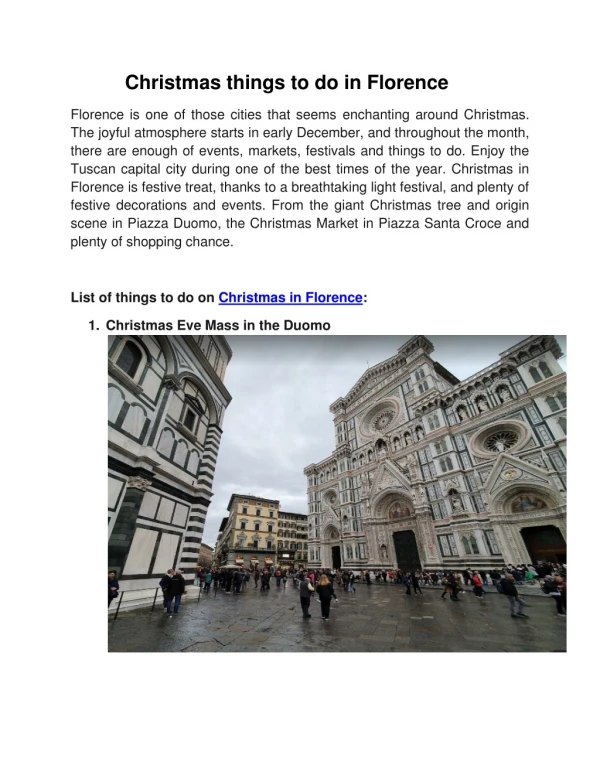 Christmas things to do in Florence

Florence is one of those cities that seems enchanting around Christmas. The joyful atmosphere starts in early December, and throughout the month, there are enough of events, markets, festivals and things to do. Enjoy the Tuscan capital city during one of the best times of the year. Christmas in Florence is festive treat, thanks to a breathtaking light festival, and plenty of festive decorations and events. From the giant Christmas tree and origin scene in Piazza Duomo, the Christmas Market in Piazza Santa Croce and plenty of shopping chance.

List of things to do on Christmas in Florence:

1. Christmas Eve Mass in the Duomo